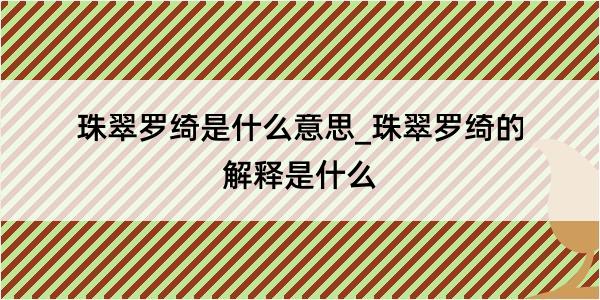 珠翠罗绮是什么意思_珠翠罗绮的解释是什么